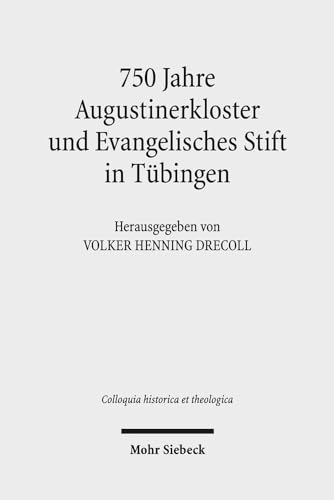 750 Jahre Augustinerkloster und Evangelisches Stift in Tübingen

Herausgegeben von
VOLKER HENNING DRECOLL

Colloquia historica et theologica

Mohr Siebeck